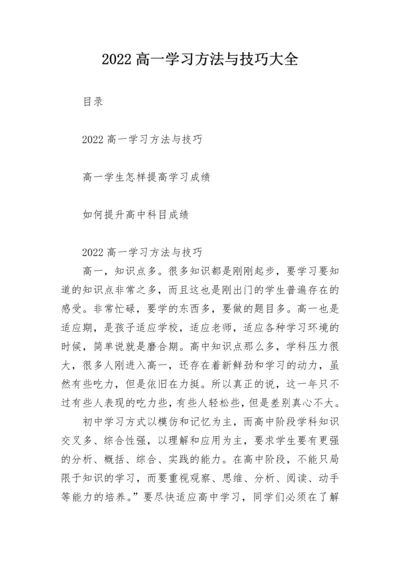 2022 高一学习方法与技巧大全

目录

2022 高一学习方法与技巧

高一学生怎样提高学习成绩

如何提升高中科目成绩

2022 高一学习方法与技巧

高一，知识点多。很多知识都是刚刚起步，要学习要知道的知识点非常之多，而且这也是刚出门的学生普遍存在的感受。非常忙碌，要学的东西多，要做的题目多。高一也是适应期，是孩子适应学校，适应老师，适应各种学习环境的时候，简单说就是磨合期。高中知识点那么多，学科压力很大，很多人刚进入高一，还存在着新鲜劲和学习的动力，虽然有些吃力，但是依旧在力挺。所以真正的说，这一年只不过有些人表现的吃力些，有些人轻松些，但是差别真心不大。

初中学习方式以模仿和记忆为主，而高中阶段学科知识交叉多、综合性强，以理解和应用为主，要求学生要有更强的分析、概括、综合、实践的能力。在高中阶段，不能只局限于知识的学习，而要重视观察、思维、分析、阅读、动手等能力的培养。”要尽快适应高中学习，同学们必须在了解